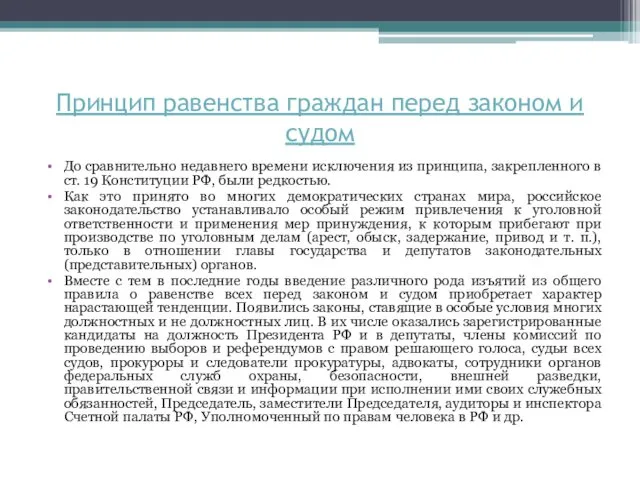 Принцип равенства граждан перед законом и судом

• До сравнительно недавнего времени исключения из принципа, закрепленного в ст. 19 Конституции РФ, были редкостью.

• Как это принято во многих демократических странах мира, российское законодательство устанавливало особый режим привлечения к уголовной ответственности и применения мер принуждения, к которым прибегают при производстве по уголовным делам (арест, обыск, задержание, привод и т. п.), только в отношении главы государства и депутатов законодательных (представительных) органов.

• Вместе с тем в последние годы введение различного рода изъятий из общего правила о равенстве всех перед законом и судом приобретает характер нарастающей тенденции. Появились законы, ставящие в особые условия многих должностных и не должностных лиц. В их числе оказались зарегистрированные кандидаты на должность Президента РФ и в депутаты, члены комиссий по проведению выборов и референдумов с правом решающего голоса, судьи всех судов, прокуроры и следователи прокуратуры, адвокаты, сотрудники органов федеральных служб охраны, безопасности, внешней разведки, правительственной связи и информации при исполнении ими своих служебных обязанностей, Председатель, заместители Председателя, аудиторы и инспектора Счетной палаты РФ, Уполномоченный по правам человека в РФ и др.